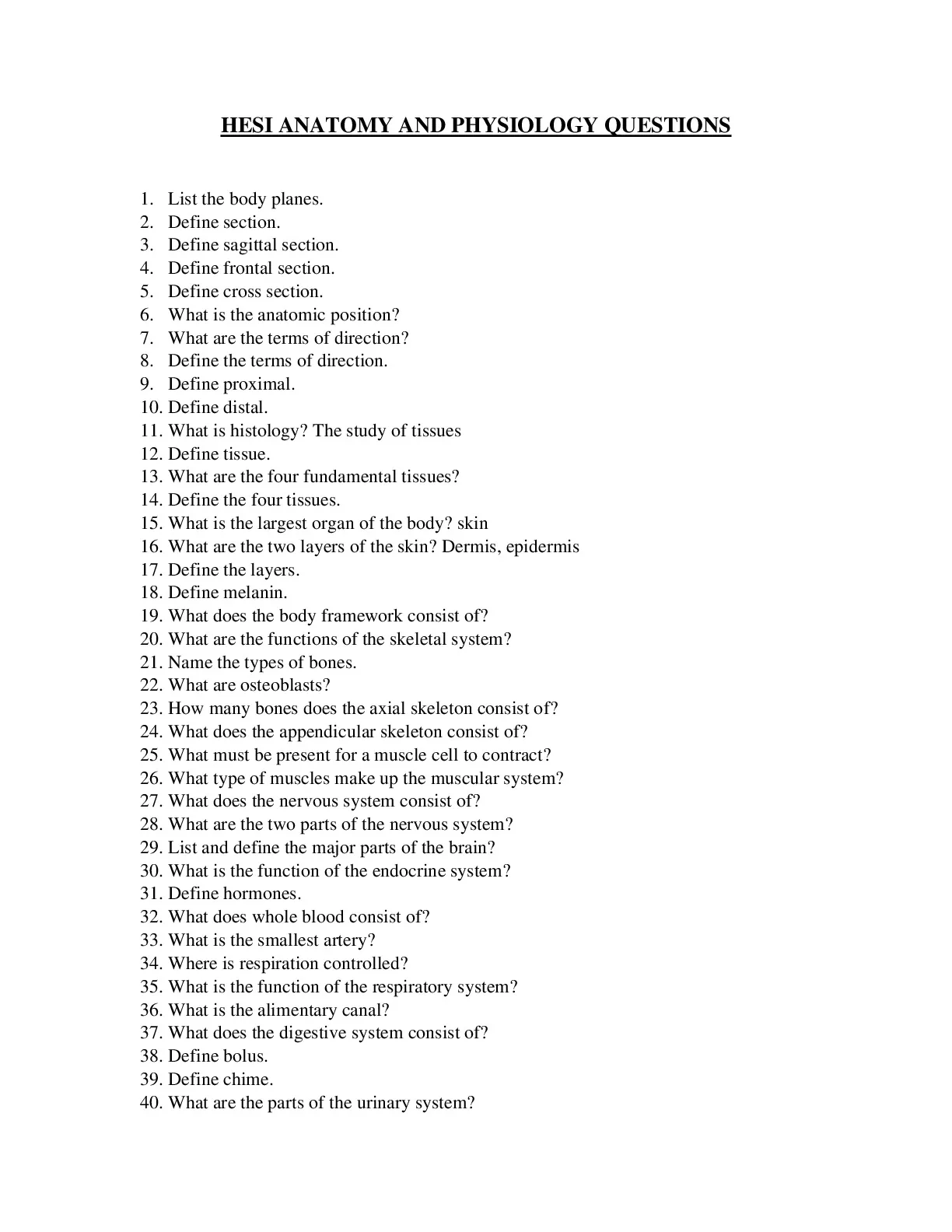 HESI ANATOMY AND PHYSIOLOGY QUESTIONS

1. List the body planes.
2. Define section.
3. Define sagittal section.
4. Define frontal section.
5. Define cross section.
6. What is the anatomic position?
7. What are the terms of direction?
8. Define the terms of direction.
9. Define proximal.
10. Define distal.
11. What is histology? The study of tissues
12. Define tissue.
13. What are the four fundamental tissues?
14. Define the four tissues.
15. What is the largest organ of the body? skin
16. What are the two layers of the skin? Dermis, epidermis
17. Define the layers.
18. Define melanin.
19. What does the body framework consist of?
20. What are the functions of the skeletal system?
21. Name the types of bones.
22. What are osteoblasts?
23. How many bones does the axial skeleton consist of?
24. What does the appendicular skeleton consist of?
25. What must be present for a muscle cell to contract?
26. What type of muscles make up the muscular system?
27. What does the nervous system consist of?
28. What are the two parts of the nervous system?
29. List and define the major parts of the brain?
30. What is the function of the endocrine system?
31. Define hormones.
32. What does whole blood consist of?
33. What is the smallest artery?
34. Where is respiration controlled?
35. What is the function of the respiratory system?
36. What is the alimentary canal?
37. What does the digestive system consist of?
38. Define bolus.
39. Define chime.
40. What are the parts of the urinary system?